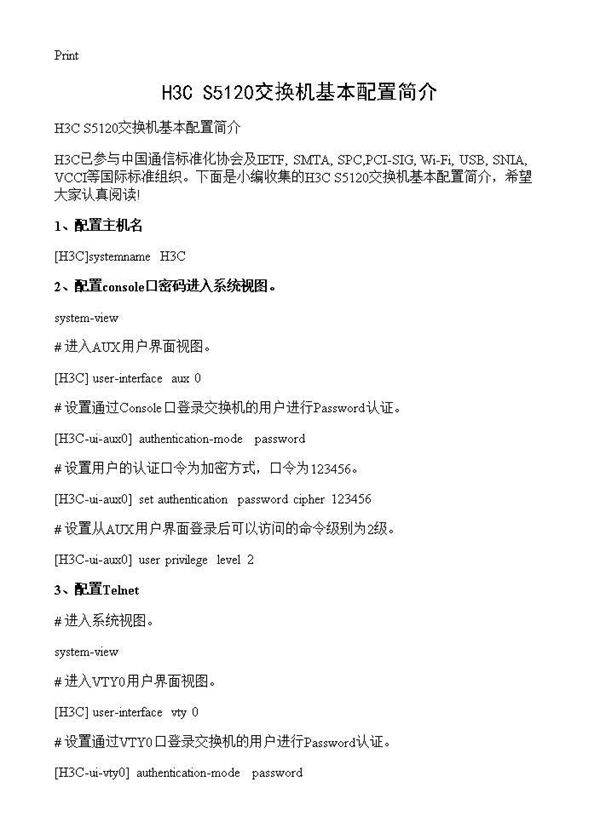 Print

H3C S5120交换机基本配置简介

H3C S5120交换机基本配置简介

H3C已参与中国通信标准化协会及IETF, SMTA, SPC,PCI-SIG, Wi-Fi, USB, SNIA, VCCI等国际标准组织。下面是小编收集的H3C S5120交换机基本配置简介，希望大家认真阅读!

1、配置主机名

[H3C]systemname H3C

2、配置console口密码进入系统视图。

system-view

# 进入AUX用户界面视图。

[H3C] user-interface aux 0

# 设置通过Console口登录交换机的用户进行Password认证。

[H3C-ui-aux0] authentication-mode password

# 设置用户的认证口令为加密方式，口令为123456。

[H3C-ui-aux0] set authentication password cipher 123456

# 设置从AUX用户界面登录后可以访问的命令级别为2级。

[H3C-ui-aux0] user privilege level 2

3、配置Telnet

# 进入系统视图。

system-view

# 进入VTY0用户界面视图。

[H3C] user-interface vty 0

# 设置通过VTY0口登录交换机的用户进行Password认证。

[H3C-ui-vty0] authentication-mode password